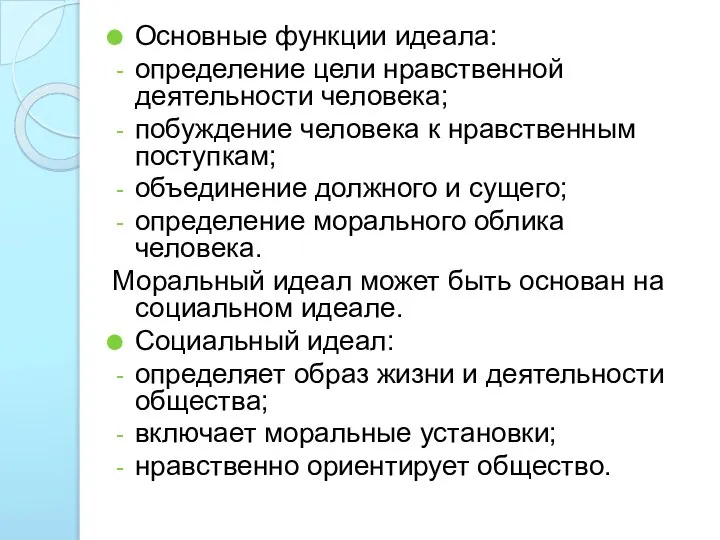 Основные функции идеала:
- определение цели нравственной деятельности человека;
- побуждение человека к нравственным поступкам;
- объединение должного и сущего;
- определение морального облика человека.

Моральный идеал может быть основан на социальном идеале.

Социальный идеал:
- определяет образ жизни и деятельности общества;
- включает моральные установки;
- нравственно ориентирует общество.